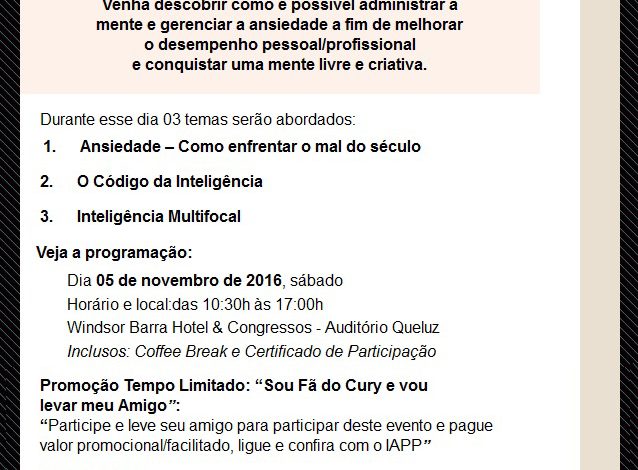 Venha descobrir como é possível administrar a mente e gerenciar a ansiedade a fim de melhorar o desempenho pessoal/profissional e conquistar uma mente livre e criativa.

Durante esse dia 03 temas serão abordados:

1. Ansiedade – Como enfrentar o mal do século

2. O Código da Inteligência

3. Inteligência Multifocal

Veja a programação:

Dia 05 de novembro de 2016, sábado
Horário e local:das 10:30h às 17:00h
Windsor Barra Hotel & Congressos - Auditório Queluz
Inclusos: Coffee Break e Certificado de Participação

Promoção Tempo Limitado: "Sou Fã do Cury e vou levar meu Amigo":
"Participe e leve seu amigo para participar deste evento e pague valor promocional/facilitado, ligue e confira com o IAPP"